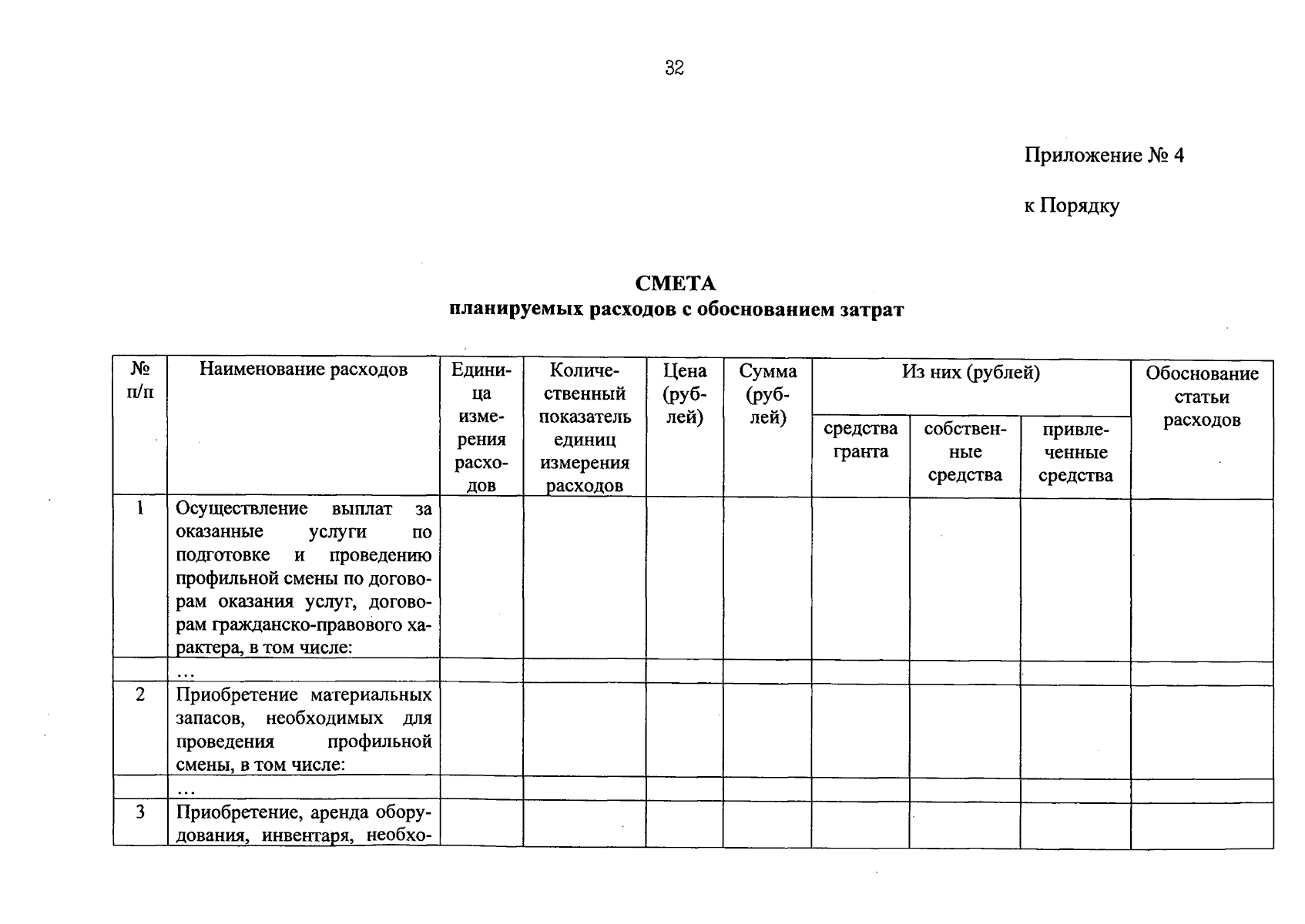 32

Приложение № 4

к Порядку

СМЕТА
планируемых расходов с обоснованием затрат

| № п/п | Наименование расходов | Единица измерения расходов | Количественный показатель единиц измерения расходов | Цена (рублей) | Сумма (рублей) | Из них (рублей): средства гранта | Из них (рублей): собственные средства | Из них (рублей): привлеченные средства | Обоснование статьи расходов |
|---|---|---|---|---|---|---|---|---|---|
| 1 | Осуществление выплат за оказанные услуги по подготовке и проведению профильной смены по договорам оказания услуг, договорам гражданско-правового характера, в том числе: | | | | | | | | |
| | … | | | | | | | | |
| 2 | Приобретение материальных запасов, необходимых для проведения профильной смены, в том числе: | | | | | | | | |
| | … | | | | | | | | |
| 3 | Приобретение, аренда оборудования, инвентаря, необхо- | | | | | | | | |